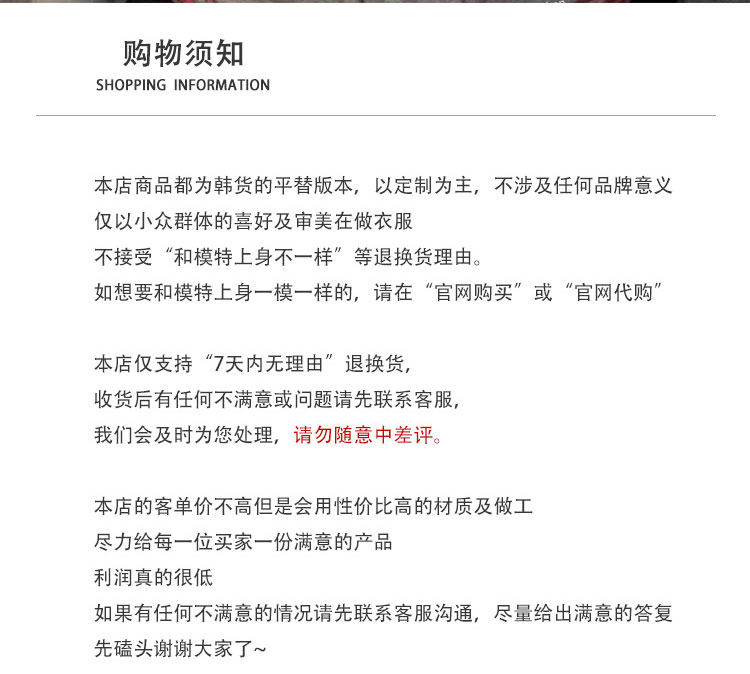 购物须知
SHOPPING INFORMATION

本店商品都为韩货的平替版本，以定制为主，不涉及任何品牌意义
仅以小众群体的喜好及审美在做衣服
不接受“和模特上身不一样”等退换货理由。
如想要和模特上身一模一样的，请在“官网购买”或“官网代购”

本店仅支持“7天内无理由”退换货，
收货后有任何不满意或问题请先联系客服，
我们会及时为您处理，请勿随意中差评。

本店的客单价不高但是会用性价比高的材质及做工
尽力给每一位买家一份满意的产品
利润真的很低
如果有任何不满意的情况请先联系客服沟通，尽量给出满意的答复
先磕头谢谢大家了~